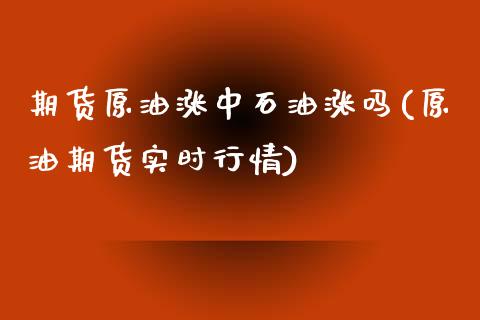 期货原油涨中石油涨吗(原油期货实时行情)